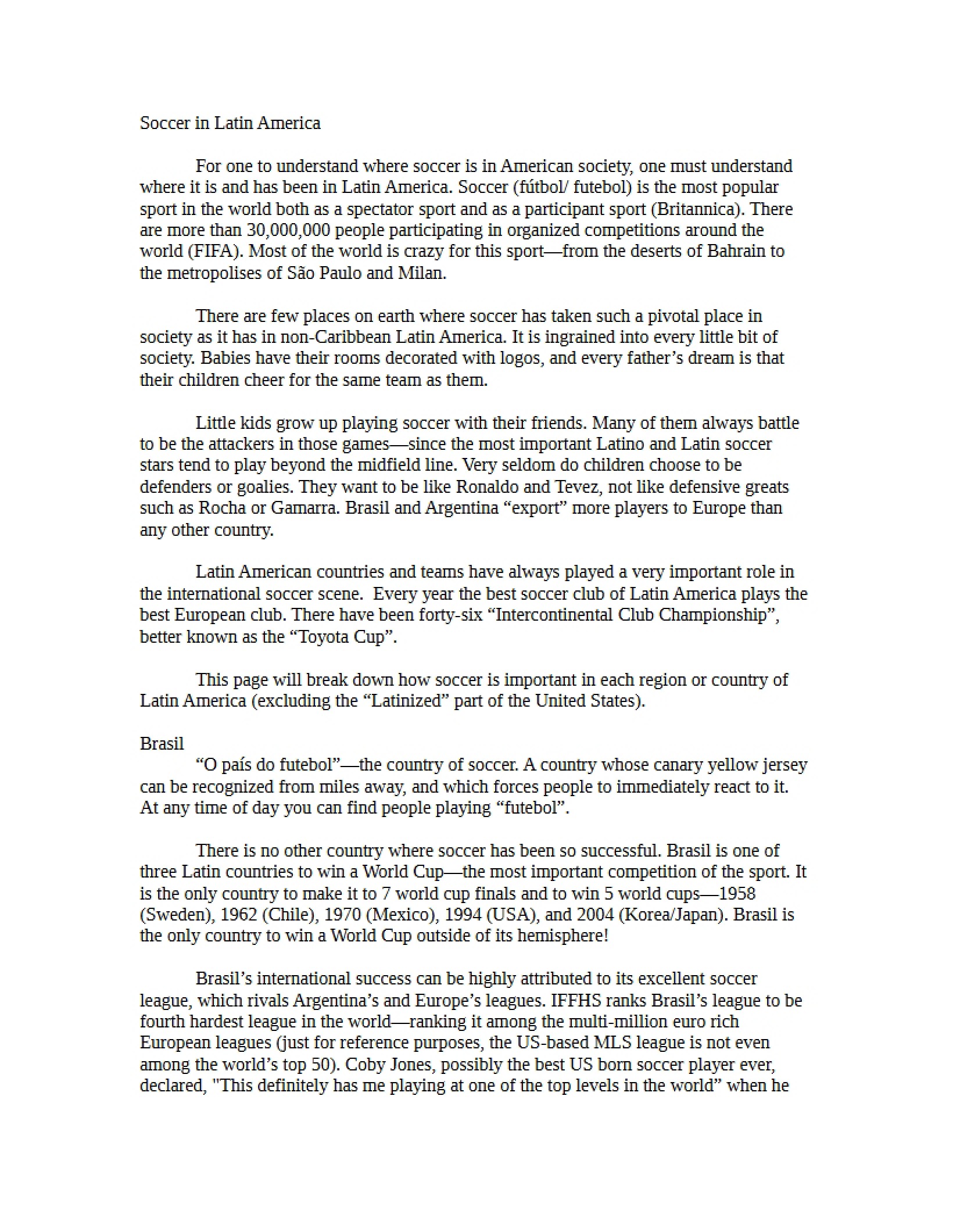 Soccer in Latin America

For one to understand where soccer is in American society, one must understand where it is and has been in Latin America. Soccer (fútbol/ futebol) is the most popular sport in the world both as a spectator sport and as a participant sport (Britannica). There are more than 30,000,000 people participating in organized competitions around the world (FIFA). Most of the world is crazy for this sport—from the deserts of Bahrain to the metropolises of São Paulo and Milan.

There are few places on earth where soccer has taken such a pivotal place in society as it has in non-Caribbean Latin America. It is ingrained into every little bit of society. Babies have their rooms decorated with logos, and every father's dream is that their children cheer for the same team as them.

Little kids grow up playing soccer with their friends. Many of them always battle to be the attackers in those games—since the most important Latino and Latin soccer stars tend to play beyond the midfield line. Very seldom do children choose to be defenders or goalies. They want to be like Ronaldo and Tevez, not like defensive greats such as Rocha or Gamarra. Brasil and Argentina "export" more players to Europe than any other country.

Latin American countries and teams have always played a very important role in the international soccer scene. Every year the best soccer club of Latin America plays the best European club. There have been forty-six "Intercontinental Club Championship", better known as the "Toyota Cup".

This page will break down how soccer is important in each region or country of Latin America (excluding the "Latinized" part of the United States).

Brasil

"O país do futebol"—the country of soccer. A country whose canary yellow jersey can be recognized from miles away, and which forces people to immediately react to it. At any time of day you can find people playing "futebol".

There is no other country where soccer has been so successful. Brasil is one of three Latin countries to win a World Cup—the most important competition of the sport. It is the only country to make it to 7 world cup finals and to win 5 world cups—1958 (Sweden), 1962 (Chile), 1970 (Mexico), 1994 (USA), and 2004 (Korea/Japan). Brasil is the only country to win a World Cup outside of its hemisphere!

Brasil's international success can be highly attributed to its excellent soccer league, which rivals Argentina's and Europe's leagues. IFFHS ranks Brasil's league to be fourth hardest league in the world—ranking it among the multi-million euro rich European leagues (just for reference purposes, the US-based MLS league is not even among the world's top 50). Coby Jones, possibly the best US born soccer player ever, declared, "This definitely has me playing at one of the top levels in the world" when he